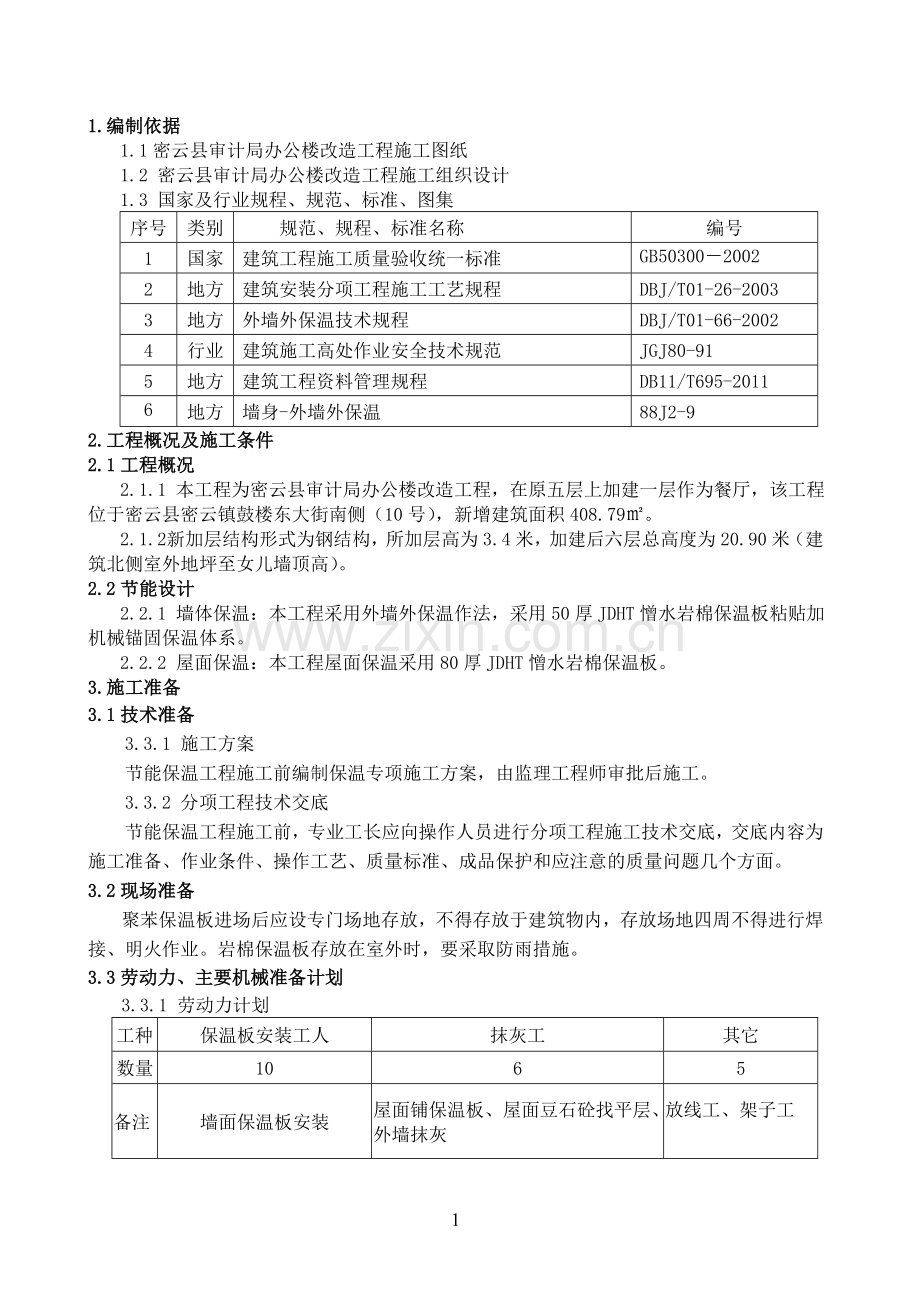 1.编制依据

1.1密云县审计局办公楼改造工程施工图纸

1.2 密云县审计局办公楼改造工程施工组织设计

1.3 国家及行业规程、规范、标准、图集

| 序号 | 类别 | 规范、规程、标准名称 | 编号 |
|---|---|---|---|
| 1 | 国家 | 建筑工程施工质量验收统一标准 | GB50300－2002 |
| 2 | 地方 | 建筑安装分项工程施工工艺规程 | DBJ/T01-26-2003 |
| 3 | 地方 | 外墙外保温技术规程 | DBJ/T01-66-2002 |
| 4 | 行业 | 建筑施工高处作业安全技术规范 | JGJ80-91 |
| 5 | 地方 | 建筑工程资料管理规程 | DB11/T695-2011 |
| 6 | 地方 | 墙身-外墙外保温 | 88J2-9 |

2.工程概况及施工条件

2.1工程概况

2.1.1 本工程为密云县审计局办公楼改造工程，在原五层上加建一层作为餐厅，该工程位于密云县密云镇鼓楼东大街南侧（10号），新增建筑面积408.79㎡。

2.1.2新加层结构形式为钢结构，所加层高为3.4米，加建后六层总高度为20.90米（建筑北侧室外地坪至女儿墙顶高）。

2.2节能设计

2.2.1 墙体保温：本工程采用外墙外保温作法，采用50厚JDHT憎水岩棉保温板粘贴加机械锚固保温体系。

2.2.2 屋面保温：本工程屋面保温采用80厚JDHT憎水岩棉保温板。

3.施工准备

3.1技术准备

3.3.1 施工方案

节能保温工程施工前编制保温专项施工方案，由监理工程师审批后施工。

3.3.2 分项工程技术交底

节能保温工程施工前，专业工长应向操作人员进行分项工程施工技术交底，交底内容为施工准备、作业条件、操作工艺、质量标准、成品保护和应注意的质量问题几个方面。

3.2现场准备

聚苯保温板进场后应设专门场地存放，不得存放于建筑物内，存放场地四周不得进行焊接、明火作业。岩棉保温板存放在室外时，要采取防雨措施。

3.3劳动力、主要机械准备计划

3.3.1 劳动力计划

| 工种 | 保温板安装工人 | 抹灰工 | 其它 |
|---|---|---|---|
| 数量 | 10 | 6 | 5 |
| 备注 | 墙面保温板安装 | 屋面铺保温板、屋面豆石砼找平层、外墙抹灰 | 放线工、架子工 |

1

www.zixin.com.cn